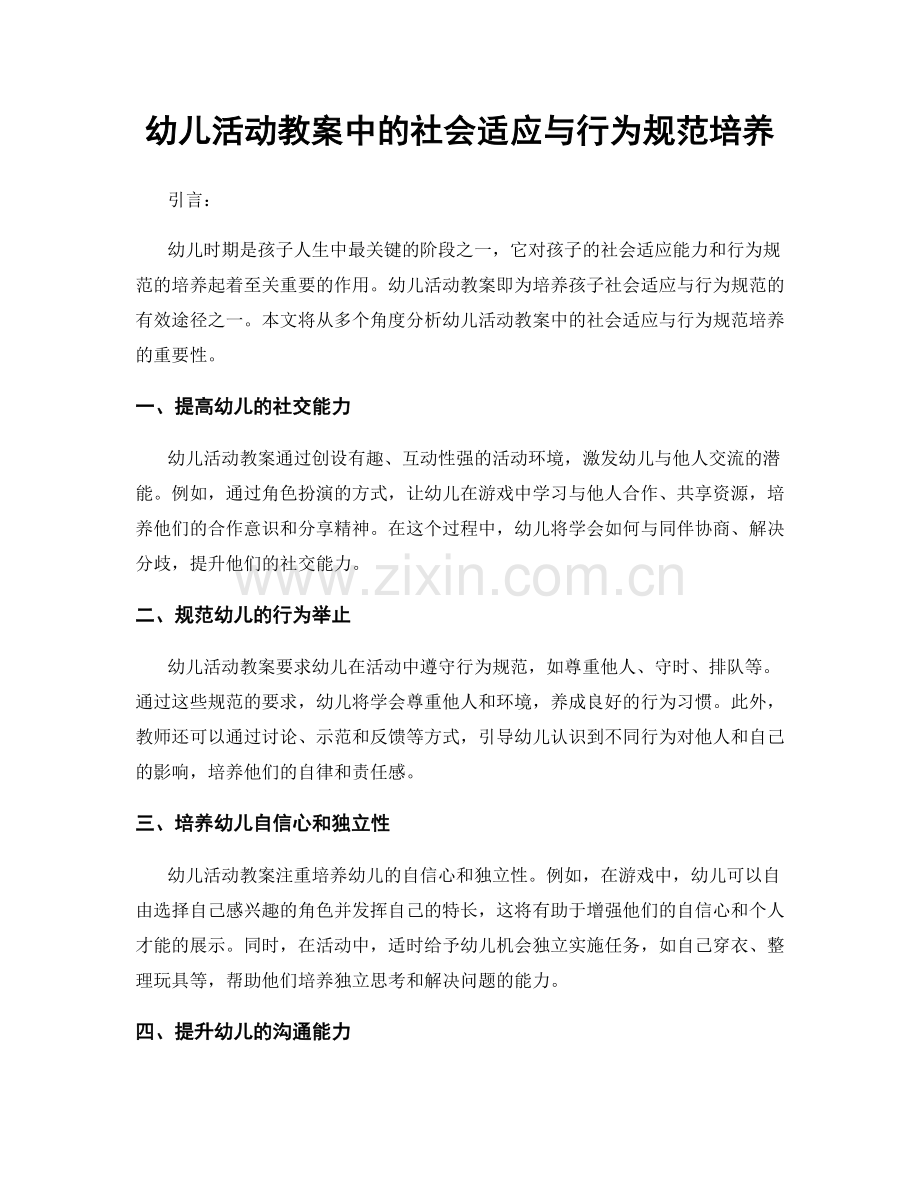 幼儿活动教案中的社会适应与行为规范培养

引言：

幼儿时期是孩子人生中最关键的阶段之一，它对孩子的社会适应能力和行为规范的培养起着至关重要的作用。幼儿活动教案即为培养孩子社会适应与行为规范的有效途径之一。本文将从多个角度分析幼儿活动教案中的社会适应与行为规范培养的重要性。

一、提高幼儿的社交能力

幼儿活动教案通过创设有趣、互动性强的活动环境，激发幼儿与他人交流的潜能。例如，通过角色扮演的方式，让幼儿在游戏中学习与他人合作、共享资源，培养他们的合作意识和分享精神。在这个过程中，幼儿将学会如何与同伴协商、解决分歧，提升他们的社交能力。

二、规范幼儿的行为举止

幼儿活动教案要求幼儿在活动中遵守行为规范，如尊重他人、守时、排队等。通过这些规范的要求，幼儿将学会尊重他人和环境，养成良好的行为习惯。此外，教师还可以通过讨论、示范和反馈等方式，引导幼儿认识到不同行为对他人和自己的影响，培养他们的自律和责任感。

三、培养幼儿自信心和独立性

幼儿活动教案注重培养幼儿的自信心和独立性。例如，在游戏中，幼儿可以自由选择自己感兴趣的角色并发挥自己的特长，这将有助于增强他们的自信心和个人才能的展示。同时，在活动中，适时给予幼儿机会独立实施任务，如自己穿衣、整理玩具等，帮助他们培养独立思考和解决问题的能力。

四、提升幼儿的沟通能力

www.zixin.com.cn